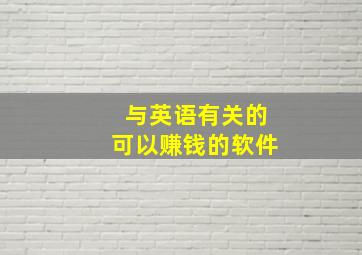 与英语有关的
可以赚钱的软件